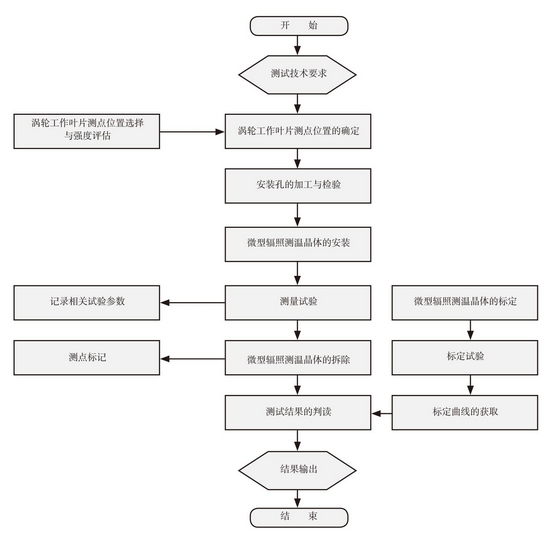 开　始

测试技术要求

涡轮工作叶片测点位置选择与强度评估

涡轮工作叶片测点位置的确定

安装孔的加工与检验

微型辐照测温晶体的安装

记录相关试验参数

测量试验

微型辐照测温晶体的标定

测点标记

微型辐照测温晶体的拆除

标定试验

测试结果的判读

标定曲线的获取

结果输出

结　束